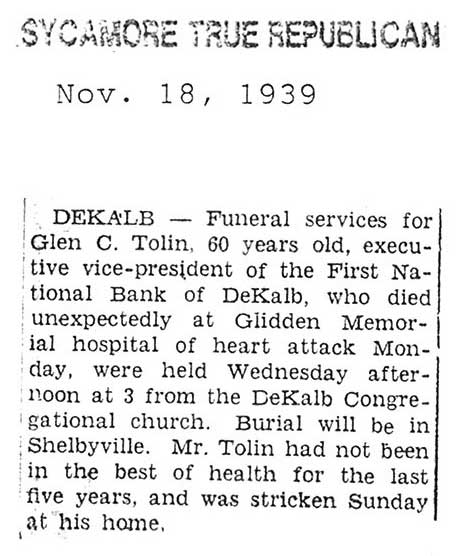 SYCAMORE TRUE REPUBLICAN

Nov. 18, 1939

DEKALB — Funeral services for Glen C. Tolin, 60 years old, executive vice-president of the First National Bank of DeKalb, who died unexpectedly at Glidden Memorial hospital of heart attack Monday, were held Wednesday afternoon at 3 from the DeKalb Congregational church. Burial will be in Shelbyville. Mr. Tolin had not been in the best of health for the last five years, and was stricken Sunday at his home.